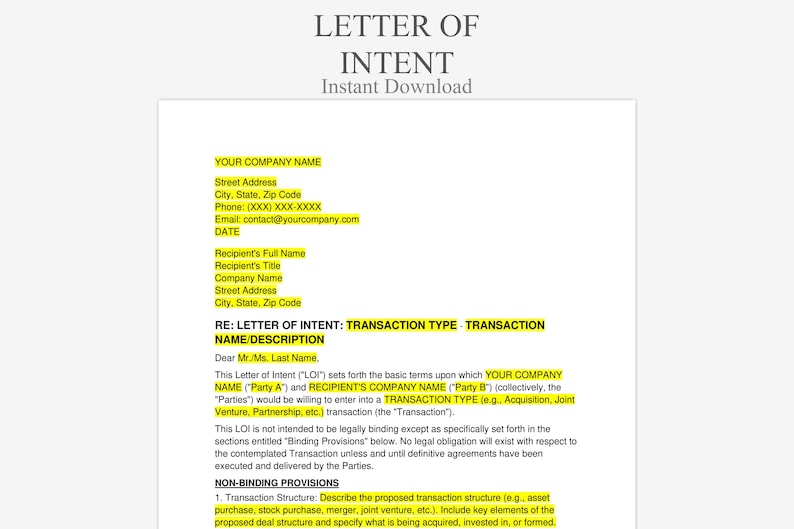 LETTER OF INTENT
Instant Download

YOUR COMPANY NAME

Street Address
City, State, Zip Code
Phone: (XXX) XXX-XXXX
Email: contact@yourcompany.com
DATE

Recipient's Full Name
Recipient's Title
Company Name
Street Address
City, State, Zip Code

RE: LETTER OF INTENT: TRANSACTION TYPE - TRANSACTION NAME/DESCRIPTION

Dear Mr./Ms. Last Name,

This Letter of Intent ("LOI") sets forth the basic terms upon which YOUR COMPANY NAME ("Party A") and RECIPIENT'S COMPANY NAME ("Party B") (collectively, the "Parties") would be willing to enter into a TRANSACTION TYPE (e.g., Acquisition, Joint Venture, Partnership, etc.) transaction (the "Transaction").

This LOI is not intended to be legally binding except as specifically set forth in the sections entitled "Binding Provisions" below. No legal obligation will exist with respect to the contemplated Transaction unless and until definitive agreements have been executed and delivered by the Parties.

NON-BINDING PROVISIONS

1. Transaction Structure: Describe the proposed transaction structure (e.g., asset purchase, stock purchase, merger, joint venture, etc.). Include key elements of the proposed deal structure and specify what is being acquired, invested in, or formed.